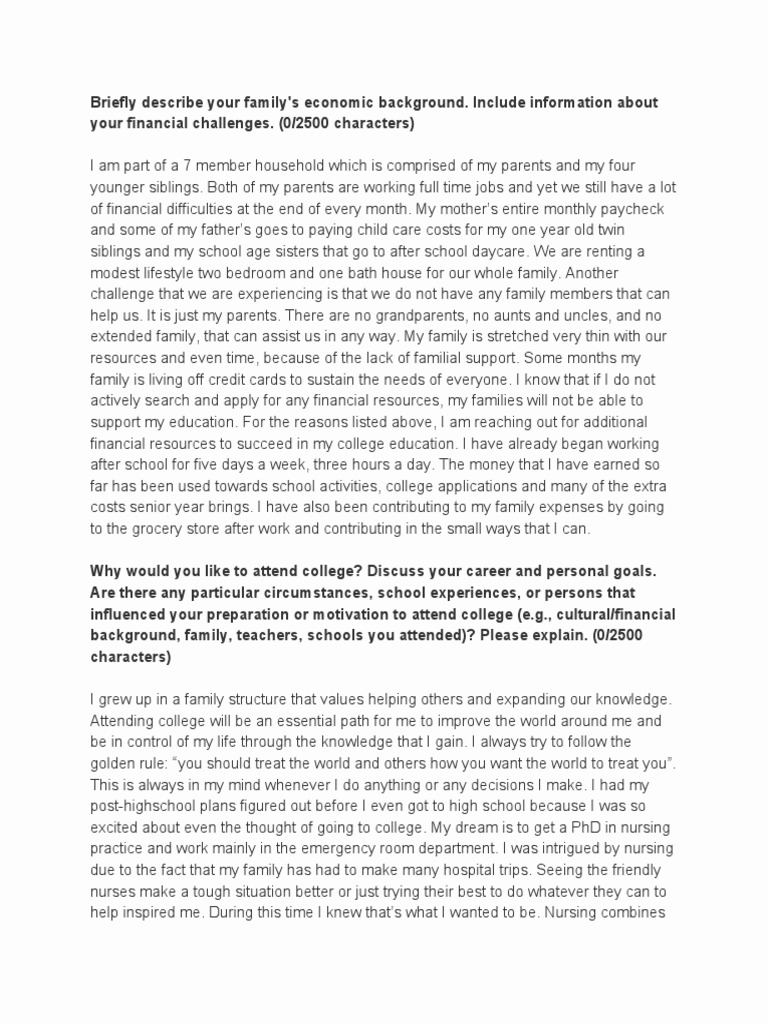 Briefly describe your family's economic background. Include information about your financial challenges. (0/2500 characters)

I am part of a 7 member household which is comprised of my parents and my four younger siblings. Both of my parents are working full time jobs and yet we still have a lot of financial difficulties at the end of every month. My mother's entire monthly paycheck and some of my father's goes to paying child care costs for my one year old twin siblings and my school age sisters that go to after school daycare. We are renting a modest lifestyle two bedroom and one bath house for our whole family. Another challenge that we are experiencing is that we do not have any family members that can help us. It is just my parents. There are no grandparents, no aunts and uncles, and no extended family, that can assist us in any way. My family is stretched very thin with our resources and even time, because of the lack of familial support. Some months my family is living off credit cards to sustain the needs of everyone. I know that if I do not actively search and apply for any financial resources, my families will not be able to support my education. For the reasons listed above, I am reaching out for additional financial resources to succeed in my college education. I have already began working after school for five days a week, three hours a day. The money that I have earned so far has been used towards school activities, college applications and many of the extra costs senior year brings. I have also been contributing to my family expenses by going to the grocery store after work and contributing in the small ways that I can.

Why would you like to attend college? Discuss your career and personal goals. Are there any particular circumstances, school experiences, or persons that influenced your preparation or motivation to attend college (e.g., cultural/financial background, family, teachers, schools you attended)? Please explain. (0/2500 characters)

I grew up in a family structure that values helping others and expanding our knowledge. Attending college will be an essential path for me to improve the world around me and be in control of my life through the knowledge that I gain. I always try to follow the golden rule: "you should treat the world and others how you want the world to treat you". This is always in my mind whenever I do anything or any decisions I make. I had my post-highschool plans figured out before I even got to high school because I was so excited about even the thought of going to college. My dream is to get a PhD in nursing practice and work mainly in the emergency room department. I was intrigued by nursing due to the fact that my family has had to make many hospital trips. Seeing the friendly nurses make a tough situation better or just trying their best to do whatever they can to help inspired me. During this time I knew that's what I wanted to be. Nursing combines